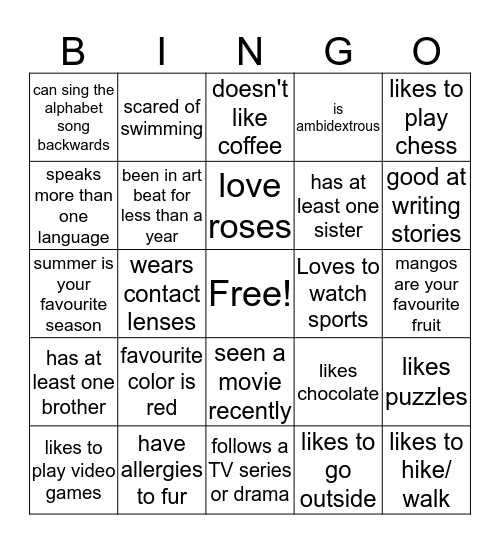 | B | I | N | G | O |
|---|---|---|---|---|
| can sing the alphabet song backwards | scared of swimming | doesn't like coffee | is ambidextrous | likes to play chess |
| speaks more than one language | been in art beat for less than a year | love roses | has at least one sister | good at writing stories |
| summer is your favourite season | wears contact lenses | Free! | Loves to watch sports | mangos are your favourite fruit |
| has at least one brother | favourite color is red | seen a movie recently | likes chocolate | likes puzzles |
| likes to play video games | have allergies to fur | follows a TV series or drama | likes to go outside | likes to hike/ walk |